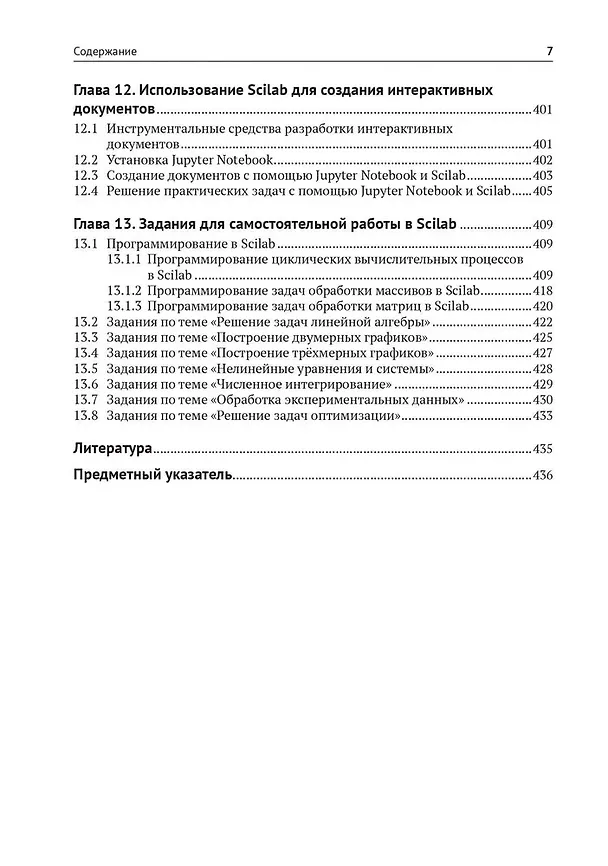 Содержание 7

Глава 12. Использование Scilab для создания интерактивных документов 401

12.1 Инструментальные средства разработки интерактивных документов 401
12.2 Установка Jupyter Notebook 402
12.3 Создание документов с помощью Jupyter Notebook и Scilab 403
12.4 Решение практических задач с помощью Jupyter Notebook и Scilab 405

Глава 13. Задания для самостоятельной работы в Scilab 409

13.1 Программирование в Scilab 409
13.1.1 Программирование циклических вычислительных процессов в Scilab 409
13.1.2 Программирование задач обработки массивов в Scilab 418
13.1.3 Программирование задач обработки матриц в Scilab 420
13.2 Задания по теме «Решение задач линейной алгебры» 422
13.3 Задания по теме «Построение двумерных графиков» 425
13.4 Задания по теме «Построение трёхмерных графиков» 427
13.5 Задания по теме «Нелинейные уравнения и системы» 428
13.6 Задания по теме «Численное интегрирование» 429
13.7 Задания по теме «Обработка экспериментальных данных» 430
13.8 Задания по теме «Решение задач оптимизации» 433

Литература 435

Предметный указатель 436